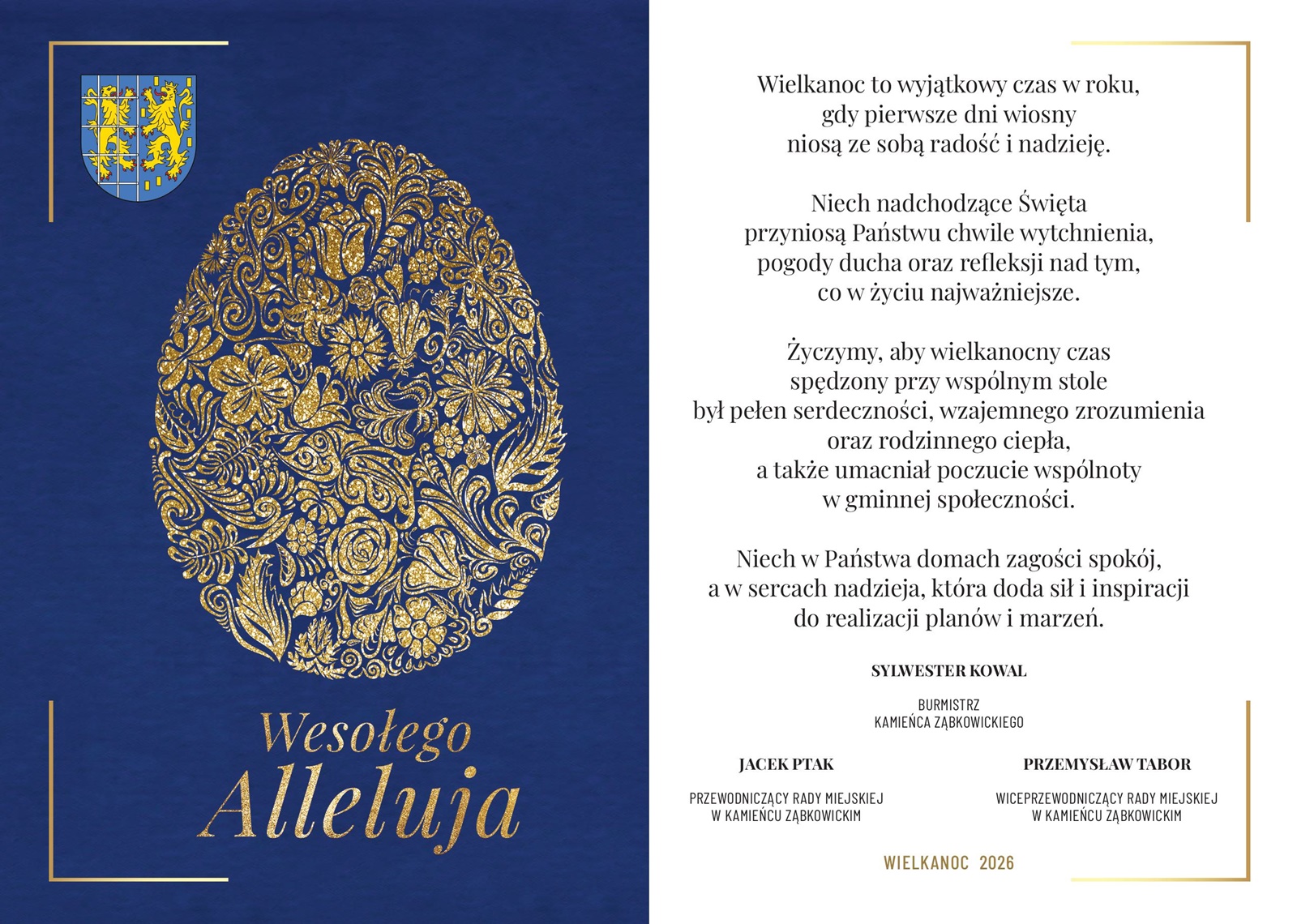 Wesołego
Alleluja

Wielkanoc to wyjątkowy czas w roku,
gdy pierwsze dni wiosny
niosą ze sobą radość i nadzieję.

Niech nadchodzące Święta
przyniosą Państwu chwile wytchnienia,
pogody ducha oraz refleksji nad tym,
co w życiu najważniejsze.

Życzymy, aby wielkanocny czas
spędzony przy wspólnym stole
był pełen serdeczności, wzajemnego zrozumienia
oraz rodzinnego ciepła,
a także umacniał poczucie wspólnoty
w gminnej społeczności.

Niech w Państwa domach zagości spokój,
a w sercach nadzieja, która doda sił i inspiracji
do realizacji planów i marzeń.

SYLWESTER KOWAL

BURMISTRZ
KAMIEŃCA ZĄBKOWICKIEGO

JACEK PTAK

PRZEWODNICZĄCY RADY MIEJSKIEJ
W KAMIEŃCU ZĄBKOWICKIM

PRZEMYSŁAW TABOR

WICEPRZEWODNICZĄCY RADY MIEJSKIEJ
W KAMIEŃCU ZĄBKOWICKIM

WIELKANOC 2026